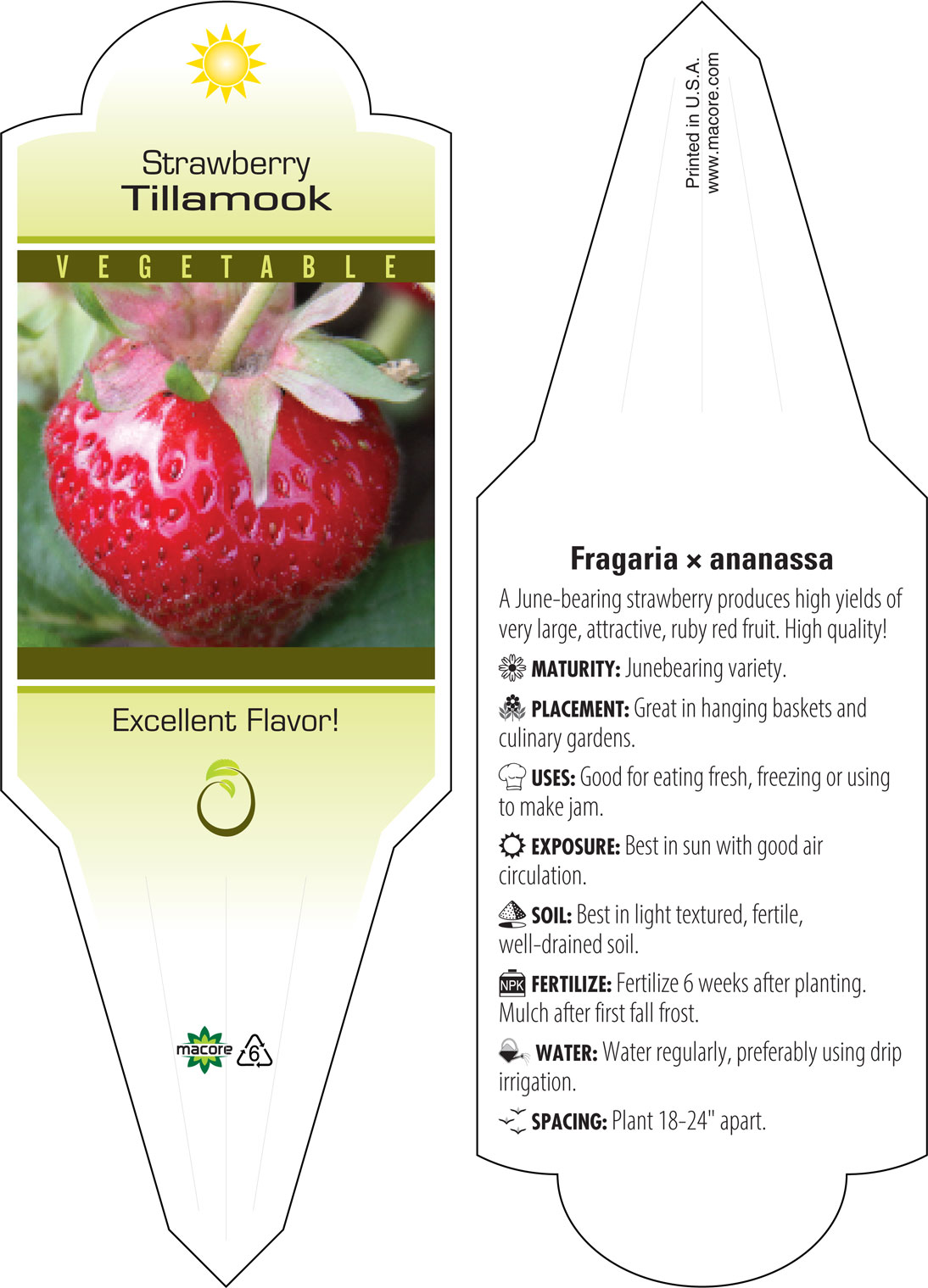 Strawberry
Tillamook

VEGETABLE

Excellent Flavor!

macore 6

Printed in U.S.A.
www.macore.com

Fragaria × ananassa

A June-bearing strawberry produces high yields of very large, attractive, ruby red fruit. High quality!

MATURITY: Junebearing variety.

PLACEMENT: Great in hanging baskets and culinary gardens.

USES: Good for eating fresh, freezing or using to make jam.

EXPOSURE: Best in sun with good air circulation.

SOIL: Best in light textured, fertile, well-drained soil.

NPK FERTILIZE: Fertilize 6 weeks after planting. Mulch after first fall frost.

WATER: Water regularly, preferably using drip irrigation.

SPACING: Plant 18-24" apart.